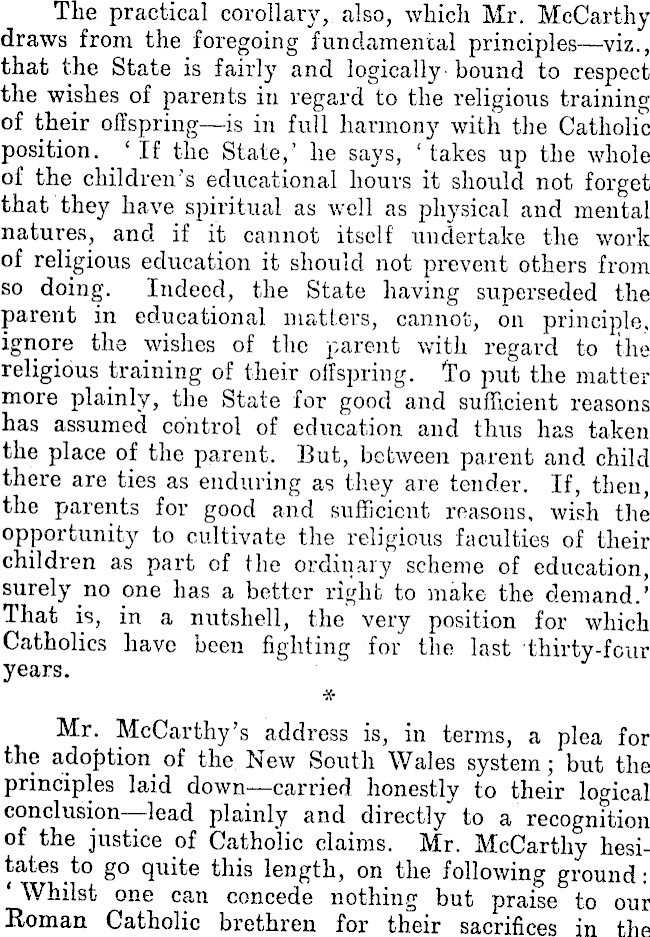 The practical corollary, also, which Mr. McCarthy draws from the foregoing fundamental principles—viz., that the State is fairly and logically bound to respect the wishes of parents in regard to the religious training of their offspring—is in full harmony with the Catholic position. 'If the State,' he says, 'takes up the whole of the children's educational hours it should not forget that they have spiritual as well as physical and mental natures, and if it cannot itself undertake the work of religious education it should not prevent others from so doing. Indeed, the State having superseded the parent in educational matters, cannot, on principle, ignore the wishes of the parent with regard to the religious training of their offspring. To put the matter more plainly, the State for good and sufficient reasons has assumed control of education and thus has taken the place of the parent. But, between parent and child there are ties as enduring as they are tender. If, then, the parents for good and sufficient reasons, wish the opportunity to cultivate the religious faculties of their children as part of the ordinary scheme of education, surely no one has a better right to make the demand.' That is, in a nutshell, the very position for which Catholics have been fighting for the last thirty-four years.

*

Mr. McCarthy's address is, in terms, a plea for the adoption of the New South Wales system; but the principles laid down—carried honestly to their logical conclusion—lead plainly and directly to a recognition of the justice of Catholic claims. Mr. McCarthy hesitates to go quite this length, on the following ground: 'Whilst one can concede nothing but praise to our Roman Catholic brethren for their sacrifices in the